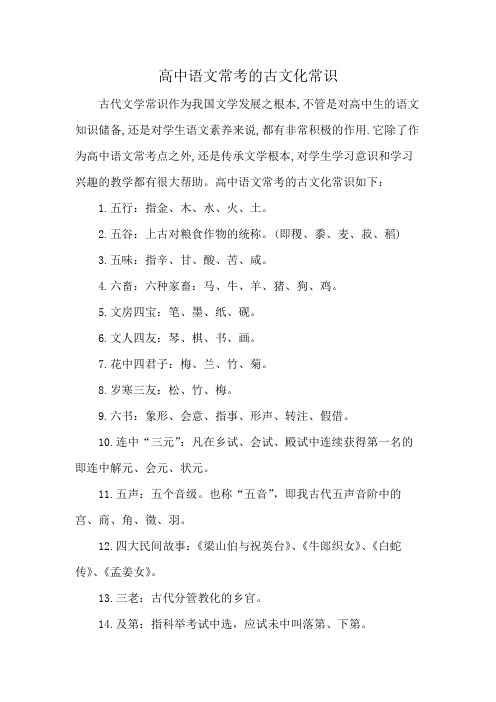 高中语文常考的古文化常识

古代文学常识作为我国文学发展之根本,不管是对高中生的语文知识储备,还是对学生语文素养来说,都有非常积极的作用.它除了作为高中语文常考点之外,还是传承文学根本,对学生学习意识和学习兴趣的教学都有很大帮助。高中语文常考的古文化常识如下:

1.五行:指金、木、水、火、土。

2.五谷:上古对粮食作物的统称。(即稷、黍、麦、菽、稻)

3.五味:指辛、甘、酸、苦、咸。

4.六畜:六种家畜:马、牛、羊、猪、狗、鸡。

5.文房四宝:笔、墨、纸、砚。

6.文人四友:琴、棋、书、画。

7.花中四君子:梅、兰、竹、菊。

8.岁寒三友:松、竹、梅。

9.六书:象形、会意、指事、形声、转注、假借。

10.连中“三元”:凡在乡试、会试、殿试中连续获得第一名的即连中解元、会元、状元。

11.五声:五个音级。也称“五音”,即我古代五声音阶中的宫、商、角、徵、羽。

12.四大民间故事:《梁山伯与祝英台》、《牛郎织女》、《白蛇传》、《孟姜女》。

13.三老:古代分管教化的乡官。

14.及第:指科举考试中选,应试未中叫落第、下第。